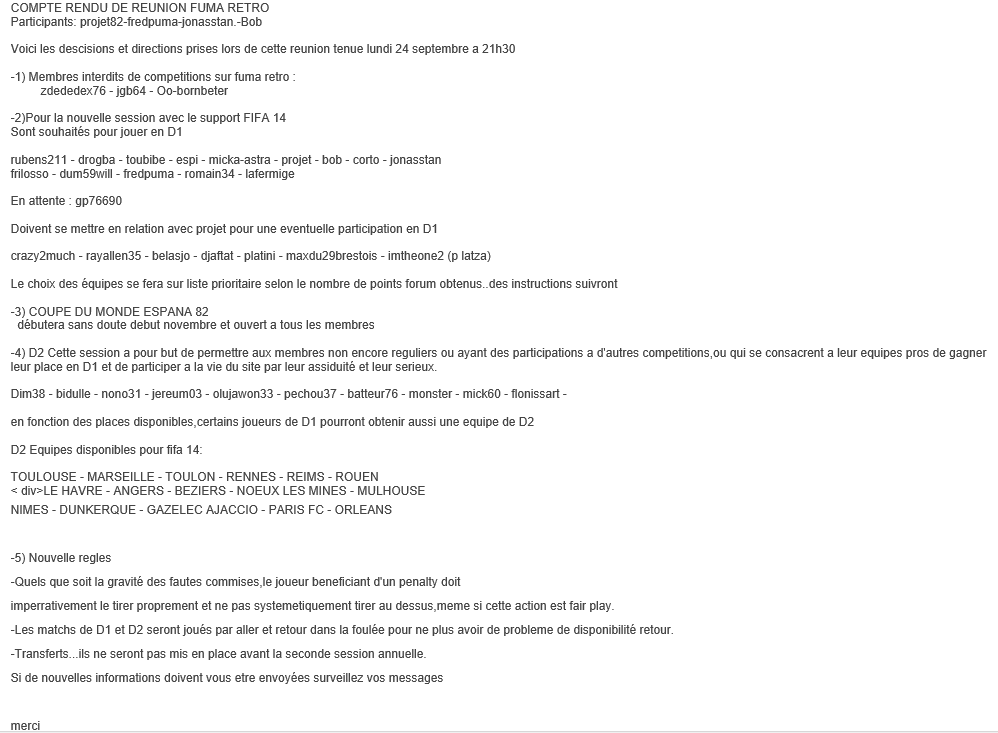 COMPTE RENDU DE REUNION FUMA RETRO
Participants: projet82-fredpuma-jonasstan.-Bob

Voici les descisions et directions prises lors de cette reunion tenue lundi 24 septembre a 21h30

-1) Membres interdits de competitions sur fuma retro :
zdededex76 - jgb64 - Oo-bornbeter

-2)Pour la nouvelle session avec le support FIFA 14
Sont souhaités pour jouer en D1

rubens211 - drogba - toubibe - espi - micka-astra - projet - bob - corto - jonasstan
frilosso - dum59will - fredpuma - romain34 - lafermige

En attente : gp76690

Doivent se mettre en relation avec projet pour une eventuelle participation en D1

crazy2much - rayallen35 - belasjo - djaftat - platini - maxdu29brestois - imtheone2 (p latza)

Le choix des équipes se fera sur liste prioritaire selon le nombre de points forum obtenus..des instructions suivront

-3) COUPE DU MONDE ESPANA 82
débutera sans doute debut novembre et ouvert a tous les membres

-4) D2 Cette session a pour but de permettre aux membres non encore reguliers ou ayant des participations a d'autres competitions,ou qui se consacrent a leur equipes pros de gagner leur place en D1 et de participer a la vie du site par leur assiduité et leur serieux.

Dim38 - bidulle - nono31 - jereum03 - olujawon33 - pechou37 - batteur76 - monster - mick60 - flonissart -

en fonction des places disponibles,certains joueurs de D1 pourront obtenir aussi une equipe de D2

D2 Equipes disponibles pour fifa 14:

TOULOUSE - MARSEILLE - TOULON - RENNES - REIMS - ROUEN
< div>LE HAVRE - ANGERS - BEZIERS - NOEUX LES MINES - MULHOUSE
NIMES - DUNKERQUE - GAZELEC AJACCIO - PARIS FC - ORLEANS

-5) Nouvelle regles

-Quels que soit la gravité des fautes commises,le joueur beneficiant d'un penalty doit

imperrativement le tirer proprement et ne pas systemetiquement tirer au dessus,meme si cette action est fair play.

-Les matchs de D1 et D2 seront joués par aller et retour dans la foulée pour ne plus avoir de probleme de disponibilité retour.

-Transferts...ils ne seront pas mis en place avant la seconde session annuelle.

Si de nouvelles informations doivent vous etre envoyées surveillez vos messages

merci